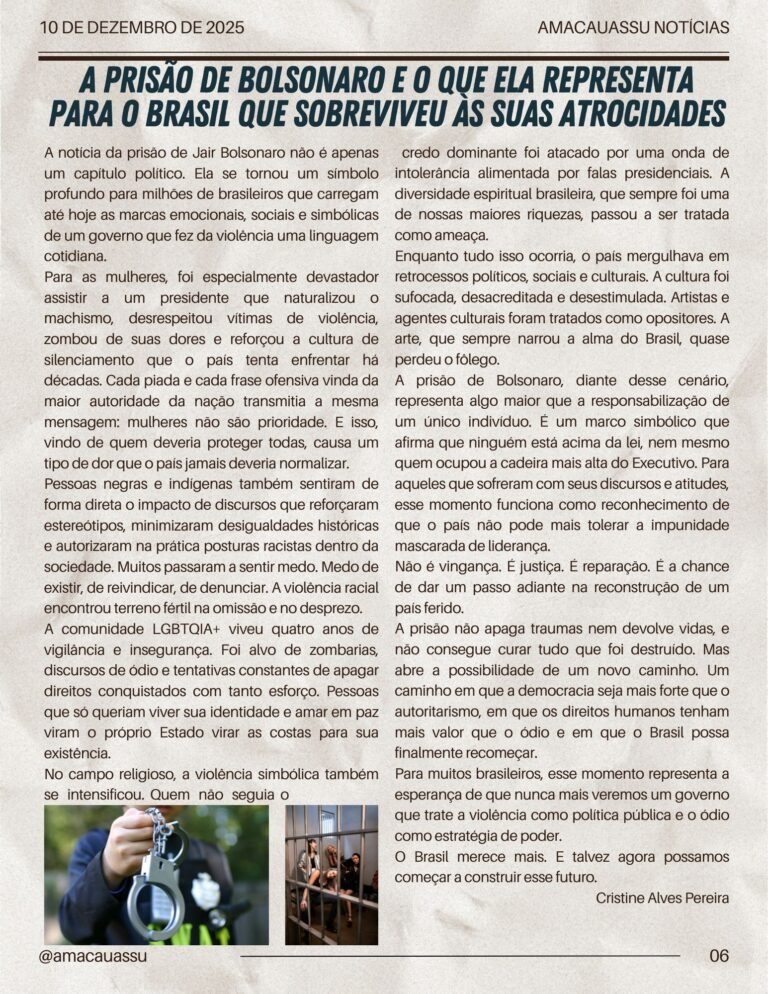 10 DE DEZEMBRO DE 2025

AMACAUASSU NOTÍCIAS

A PRISÃO DE BOLSONARO E O QUE ELA REPRESENTA PARA O BRASIL QUE SOBREVIVEU ÀS SUAS ATROCIDADES

A notícia da prisão de Jair Bolsonaro não é apenas um capítulo político. Ela se tornou um símbolo profundo para milhões de brasileiros que carregam até hoje as marcas emocionais, sociais e simbólicas de um governo que fez da violência uma linguagem cotidiana.

Para as mulheres, foi especialmente devastador assistir a um presidente que naturalizou o machismo, desrespeitou vítimas de violência, zombou de suas dores e reforçou a cultura de silenciamento que o país tenta enfrentar há décadas. Cada piada e cada frase ofensiva vinda da maior autoridade da nação transmitia a mesma mensagem: mulheres não são prioridade. E isso, vindo de quem deveria proteger todas, causa um tipo de dor que o país jamais deveria normalizar.

Pessoas negras e indígenas também sentiram de forma direta o impacto de discursos que reforçaram estereótipos, minimizaram desigualdades históricas e autorizaram na prática posturas racistas dentro da sociedade. Muitos passaram a sentir medo. Medo de existir, de reivindicar, de denunciar. A violência racial encontrou terreno fértil na omissão e no desprezo.

A comunidade LGBTQIA+ viveu quatro anos de vigilância e insegurança. Foi alvo de zombarias, discursos de ódio e tentativas constantes de apagar direitos conquistados com tanto esforço. Pessoas que só queriam viver sua identidade e amar em paz viram o próprio Estado virar as costas para sua existência.

No campo religioso, a violência simbólica também se intensificou. Quem não seguia o credo dominante foi atacado por uma onda de intolerância alimentada por falas presidenciais. A diversidade espiritual brasileira, que sempre foi uma de nossas maiores riquezas, passou a ser tratada como ameaça.

Enquanto tudo isso ocorria, o país mergulhava em retrocessos políticos, sociais e culturais. A cultura foi sufocada, desacreditada e desestimulada. Artistas e agentes culturais foram tratados como opositores. A arte, que sempre narrou a alma do Brasil, quase perdeu o fôlego.

A prisão de Bolsonaro, diante desse cenário, representa algo maior que a responsabilização de um único indivíduo. É um marco simbólico que afirma que ninguém está acima da lei, nem mesmo quem ocupou a cadeira mais alta do Executivo. Para aqueles que sofreram com seus discursos e atitudes, esse momento funciona como reconhecimento de que o país não pode mais tolerar a impunidade mascarada de liderança.

Não é vingança. É justiça. É reparação. É a chance de dar um passo adiante na reconstrução de um país ferido.

A prisão não apaga traumas nem devolve vidas, e não consegue curar tudo que foi destruído. Mas abre a possibilidade de um novo caminho. Um caminho em que a democracia seja mais forte que o autoritarismo, em que os direitos humanos tenham mais valor que o ódio e em que o Brasil possa finalmente recomeçar.

Para muitos brasileiros, esse momento representa a esperança de que nunca mais veremos um governo que trate a violência como política pública e o ódio como estratégia de poder.

O Brasil merece mais. E talvez agora possamos começar a construir esse futuro.

Cristine Alves Pereira

@amacauassu

06